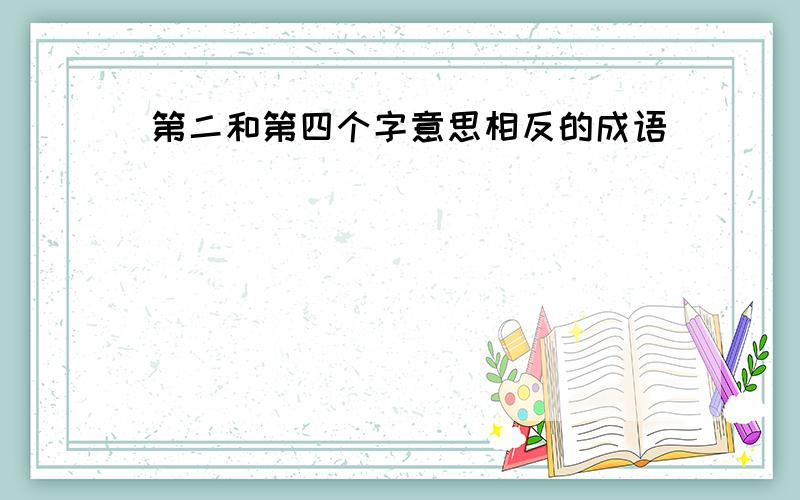 第二和第四个字意思相反的成语